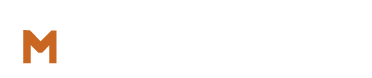 M